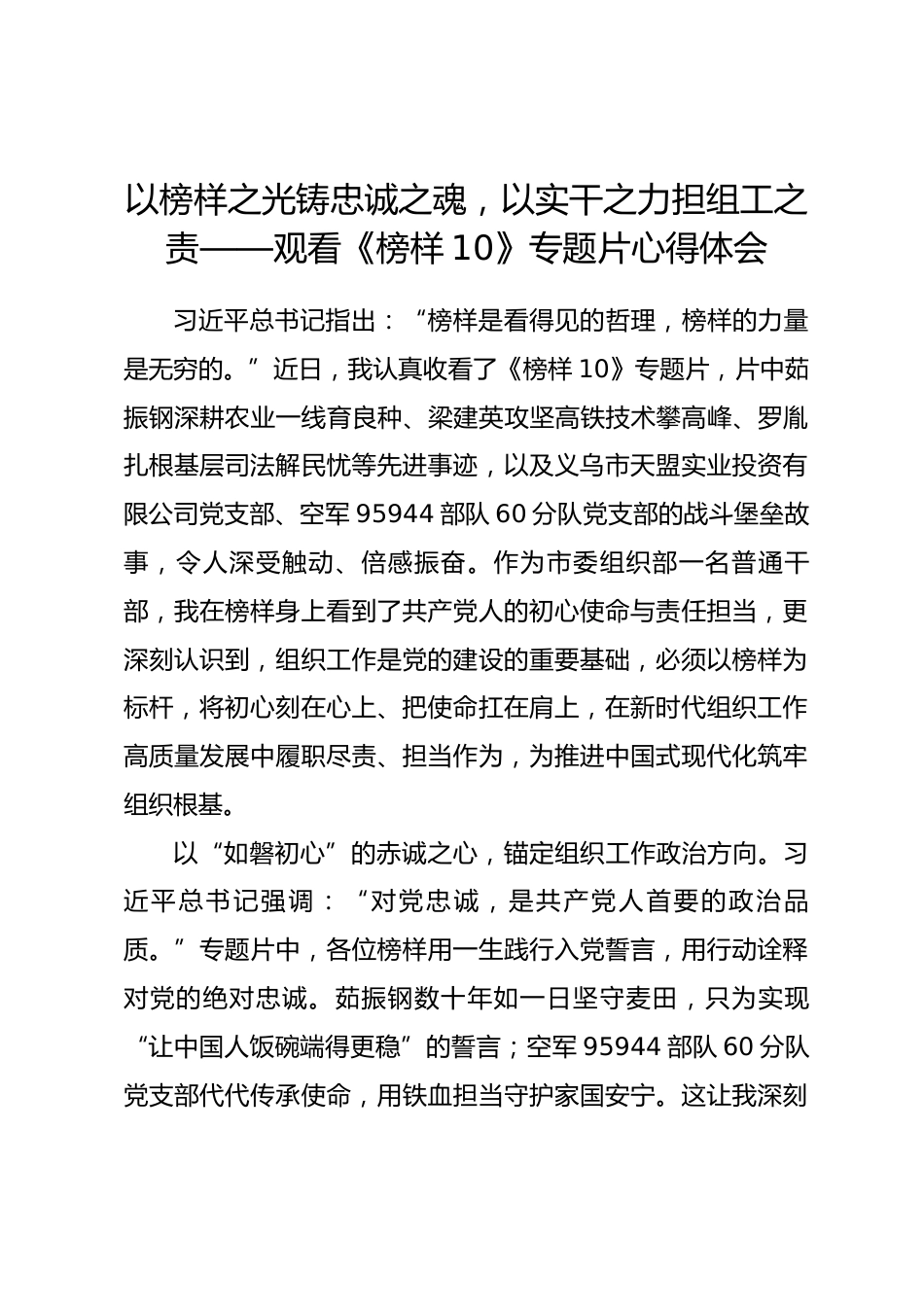 以榜样之光铸忠诚之魂，以实干之力担组工之责——观看《榜样 10》专题片心得体会

习近平总书记指出：“榜样是看得见的哲理，榜样的力量是无穷的。”近日，我认真收看了《榜样 10》专题片，片中茹振钢深耕农业一线育良种、梁建英攻坚高铁技术攀高峰、罗胤扎根基层司法解民忧等先进事迹，以及义乌市天盟实业投资有限公司党支部、空军 95944 部队 60 分队党支部的战斗堡垒故事，令人深受触动、倍感振奋。作为市委组织部一名普通干部，我在榜样身上看到了共产党人的初心使命与责任担当，更深刻认识到，组织工作是党的建设的重要基础，必须以榜样为标杆，将初心刻在心上、把使命扛在肩上，在新时代组织工作高质量发展中履职尽责、担当作为，为推进中国式现代化筑牢组织根基。

以“如磐初心”的赤诚之心，锚定组织工作政治方向。习近平总书记强调：“对党忠诚，是共产党人首要的政治品质。”专题片中，各位榜样用一生践行入党誓言，用行动诠释对党的绝对忠诚。茹振钢数十年如一日坚守麦田，只为实现“让中国人饭碗端得更稳”的誓言；空军 95944 部队 60 分队党支部代代传承使命，用铁血担当守护家国安宁。这让我深刻